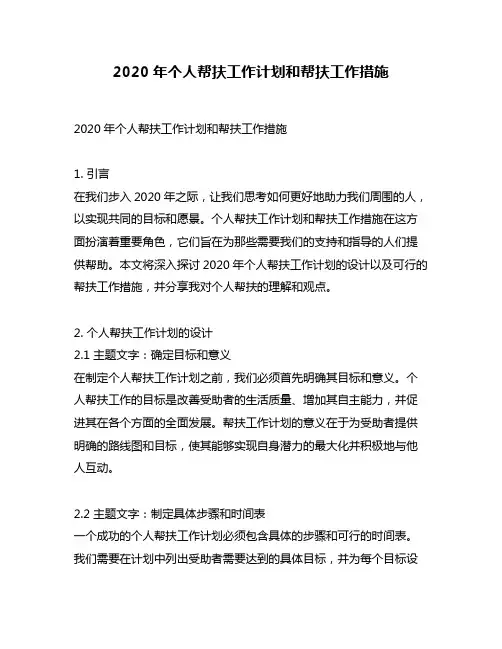 2020 年个人帮扶工作计划和帮扶工作措施

2020 年个人帮扶工作计划和帮扶工作措施

1. 引言
在我们步入 2020 年之际，让我们思考如何更好地助力我们周围的人，以实现共同的目标和愿景。个人帮扶工作计划和帮扶工作措施在这方面扮演着重要角色，它们旨在为那些需要我们的支持和指导的人们提供帮助。本文将深入探讨 2020 年个人帮扶工作计划的设计以及可行的帮扶工作措施，并分享我对个人帮扶的理解和观点。

2. 个人帮扶工作计划的设计
2.1 主题文字：确定目标和意义
在制定个人帮扶工作计划之前，我们必须首先明确其目标和意义。个人帮扶工作的目标是改善受助者的生活质量、增加其自主能力，并促进其在各个方面的全面发展。帮扶工作计划的意义在于为受助者提供明确的路线图和目标，使其能够实现自身潜力的最大化并积极地与他人互动。

2.2 主题文字：制定具体步骤和时间表
一个成功的个人帮扶工作计划必须包含具体的步骤和可行的时间表。我们需要在计划中列出受助者需要达到的具体目标，并为每个目标设